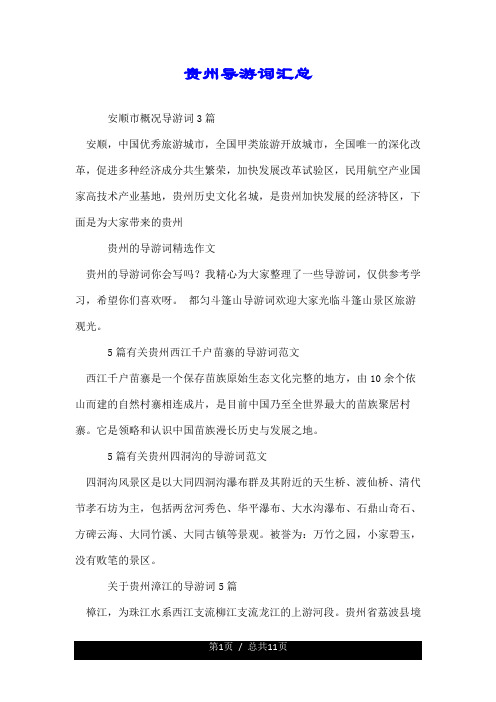 贵州导游词汇总

安顺市概况导游词3篇

安顺，中国优秀旅游城市，全国甲类旅游开放城市，全国唯一的深化改革，促进多种经济成分共生繁荣，加快发展改革试验区，民用航空产业国家高技术产业基地，贵州历史文化名城，是贵州加快发展的经济特区，下面是为大家带来的贵州

贵州的导游词精选作文

贵州的导游词你会写吗？我精心为大家整理了一些导游词，仅供参考学习，希望你们喜欢呀。 都匀斗篷山导游词欢迎大家光临斗篷山景区旅游观光。

5篇有关贵州西江千户苗寨的导游词范文

西江千户苗寨是一个保存苗族原始生态文化完整的地方，由10余个依山而建的自然村寨相连成片，是目前中国乃至全世界最大的苗族聚居村寨。它是领略和认识中国苗族漫长历史与发展之地。

5篇有关贵州四洞沟的导游词范文

四洞沟风景区是以大同四洞沟瀑布群及其附近的天生桥、渡仙桥、清代节孝石坊为主，包括两岔河秀色、华平瀑布、大水沟瀑布、石鼎山奇石、方碑云海、大同竹溪、大同古镇等景观。被誉为：万竹之园，小家碧玉，没有败笔的景区。

关于贵州漳江的导游词5篇

樟江，为珠江水系西江支流柳江支流龙江的上游河段。贵州省荔波县境

第1页 / 总共11页